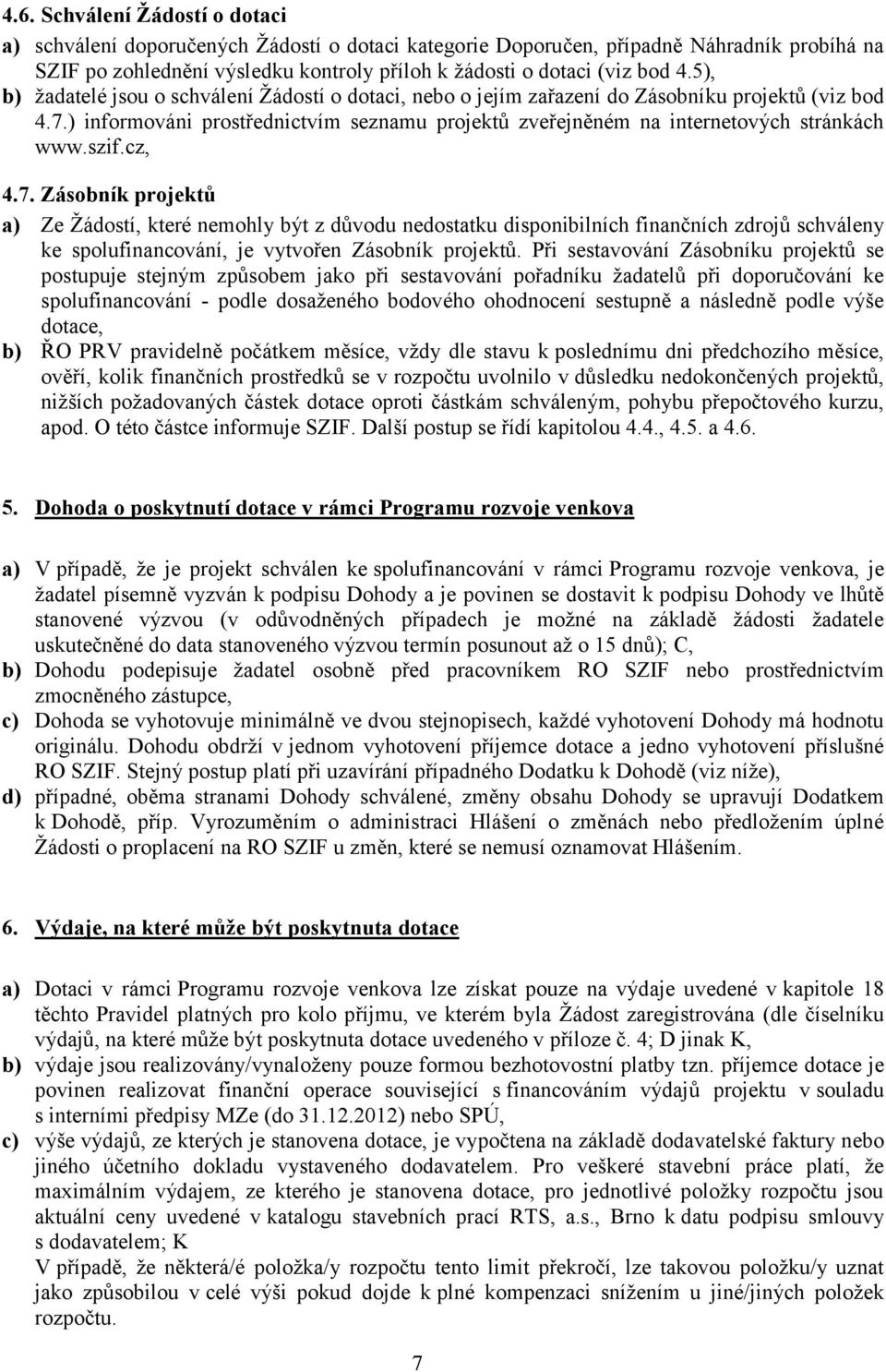 4.6. Schválení Žádostí o dotaci

a) schválení doporučených Žádostí o dotaci kategorie Doporučen, případně Náhradník probíhá na SZIF po zohlednění výsledku kontroly příloh k žádosti o dotaci (viz bod 4.5),

b) žadatelé jsou o schválení Žádostí o dotaci, nebo o jejím zařazení do Zásobníku projektů (viz bod 4.7.) informováni prostřednictvím seznamu projektů zveřejněném na internetových stránkách www.szif.cz,

4.7. Zásobník projektů

a) Ze Žádostí, které nemohly být z důvodu nedostatku disponibilních finančních zdrojů schváleny ke spolufinancování, je vytvořen Zásobník projektů. Při sestavování Zásobníku projektů se postupuje stejným způsobem jako při sestavování pořadníku žadatelů při doporučování ke spolufinancování - podle dosaženého bodového ohodnocení sestupně a následně podle výše dotace,

b) ŘO PRV pravidelně počátkem měsíce, vždy dle stavu k poslednímu dni předchozího měsíce, ověří, kolik finančních prostředků se v rozpočtu uvolnilo v důsledku nedokončených projektů, nižších požadovaných částek dotace oproti částkám schváleným, pohybu přepočtového kurzu, apod. O této částce informuje SZIF. Další postup se řídí kapitolou 4.4., 4.5. a 4.6.

5. Dohoda o poskytnutí dotace v rámci Programu rozvoje venkova

a) V případě, že je projekt schválen ke spolufinancování v rámci Programu rozvoje venkova, je žadatel písemně vyzván k podpisu Dohody a je povinen se dostavit k podpisu Dohody ve lhůtě stanovené výzvou (v odůvodněných případech je možné na základě žádosti žadatele uskutečněné do data stanoveného výzvou termín posunout až o 15 dnů); C,

b) Dohodu podepisuje žadatel osobně před pracovníkem RO SZIF nebo prostřednictvím zmocněného zástupce,

c) Dohoda se vyhotovuje minimálně ve dvou stejnopisech, každé vyhotovení Dohody má hodnotu originálu. Dohodu obdrží v jednom vyhotovení příjemce dotace a jedno vyhotovení příslušné RO SZIF. Stejný postup platí při uzavírání případného Dodatku k Dohodě (viz níže),

d) případné, oběma stranami Dohody schválené, změny obsahu Dohody se upravují Dodatkem k Dohodě, příp. Vyrozuměním o administraci Hlášení o změnách nebo předložením úplné Žádosti o proplacení na RO SZIF u změn, které se nemusí oznamovat Hlášením.

6. Výdaje, na které může být poskytnuta dotace

a) Dotaci v rámci Programu rozvoje venkova lze získat pouze na výdaje uvedené v kapitole 18 těchto Pravidel platných pro kolo příjmu, ve kterém byla Žádost zaregistrována (dle číselníku výdajů, na které může být poskytnuta dotace uvedeného v příloze č. 4; D jinak K,

b) výdaje jsou realizovány/vynaloženy pouze formou bezhotovostní platby tzn. příjemce dotace je povinen realizovat finanční operace související s financováním výdajů projektu v souladu s interními předpisy MZe (do 31.12.2012) nebo SPÚ,

c) výše výdajů, ze kterých je stanovena dotace, je vypočtena na základě dodavatelské faktury nebo jiného účetního dokladu vystaveného dodavatelem. Pro veškeré stavební práce platí, že maximálním výdajem, ze kterého je stanovena dotace, pro jednotlivé položky rozpočtu jsou aktuální ceny uvedené v katalogu stavebních prací RTS, a.s., Brno k datu podpisu smlouvy s dodavatelem; K
V případě, že některá/é položka/y rozpočtu tento limit překročí, lze takovou položku/y uznat jako způsobilou v celé výši pokud dojde k plné kompenzaci snížením u jiné/jiných položek rozpočtu.

7